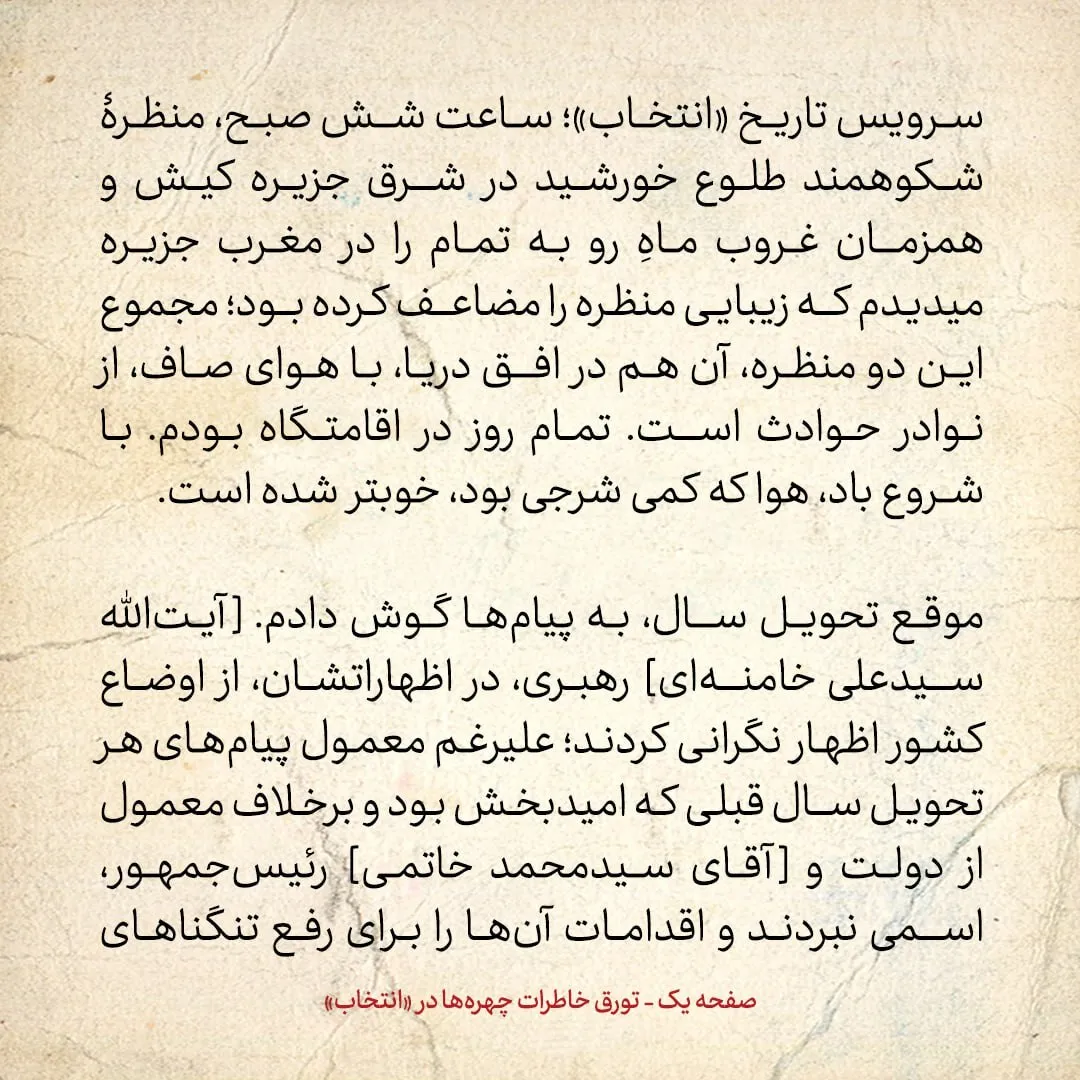 سرویس تاریخ «انتخاب»؛ ساعت شش صبح، منظرهٔ شکوهمند طلوع خورشید در شرق جزیره کیش و همزمان غروب ماهِ رو به تمام را در مغرب جزیره میدیدم که زیبایی منظره را مضاعف کرده بود؛ مجموع این دو منظره، آن هم در افق دریا، با هوای صاف، از نوادر حوادث است. تمام روز در اقامتگاه بودم. با شروع باد، هوا که کمی شرجی بود، خوبتر شده است.

موقع تحویل سال، به پیام‌ها گوش دادم. [آیت‌الله سیدعلی خامنه‌ای] رهبری، در اظهاراتشان، از اوضاع کشور اظهار نگرانی کردند؛ علیرغم معمول پیام‌های هر تحویل سال قبلی که امیدبخش بود و برخلاف معمول از دولت و [آقای سیدمحمد خاتمی] رئیس‌جمهور، اسمی نبردند و اقدامات آن‌ها را برای رفع تنگناهای

صفحه یک - تورق خاطرات چهره‌ها در «انتخاب»